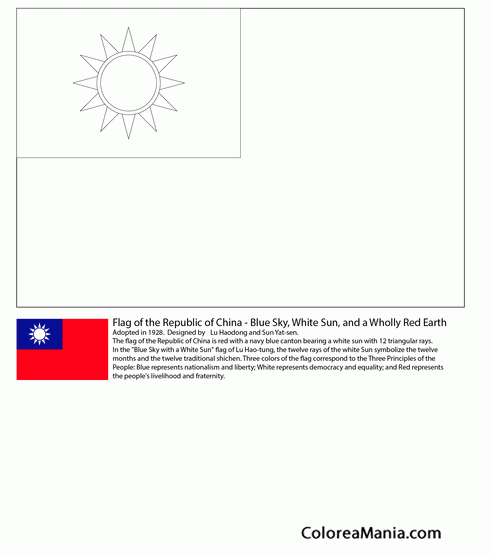 Flag of the Republic of China - Blue Sky, White Sun, and a Wholly Red Earth
Adopted in 1928. Designed by Lu Haodong and Sun Yat-sen.
The flag of the Republic of China is red with a navy blue canton bearing a white sun with 12 triangular rays.
In the "Blue Sky with a White Sun" flag of Lu Hao-tung, the twelve rays of the white Sun symbolize the twelve months and the twelve traditional shichen. Three colors of the flag correspond to the Three Principles of the People: Blue represents nationalism and liberty; White represents democracy and equality; and Red represents the people's livelihood and fraternity.

ColoreaMania.com